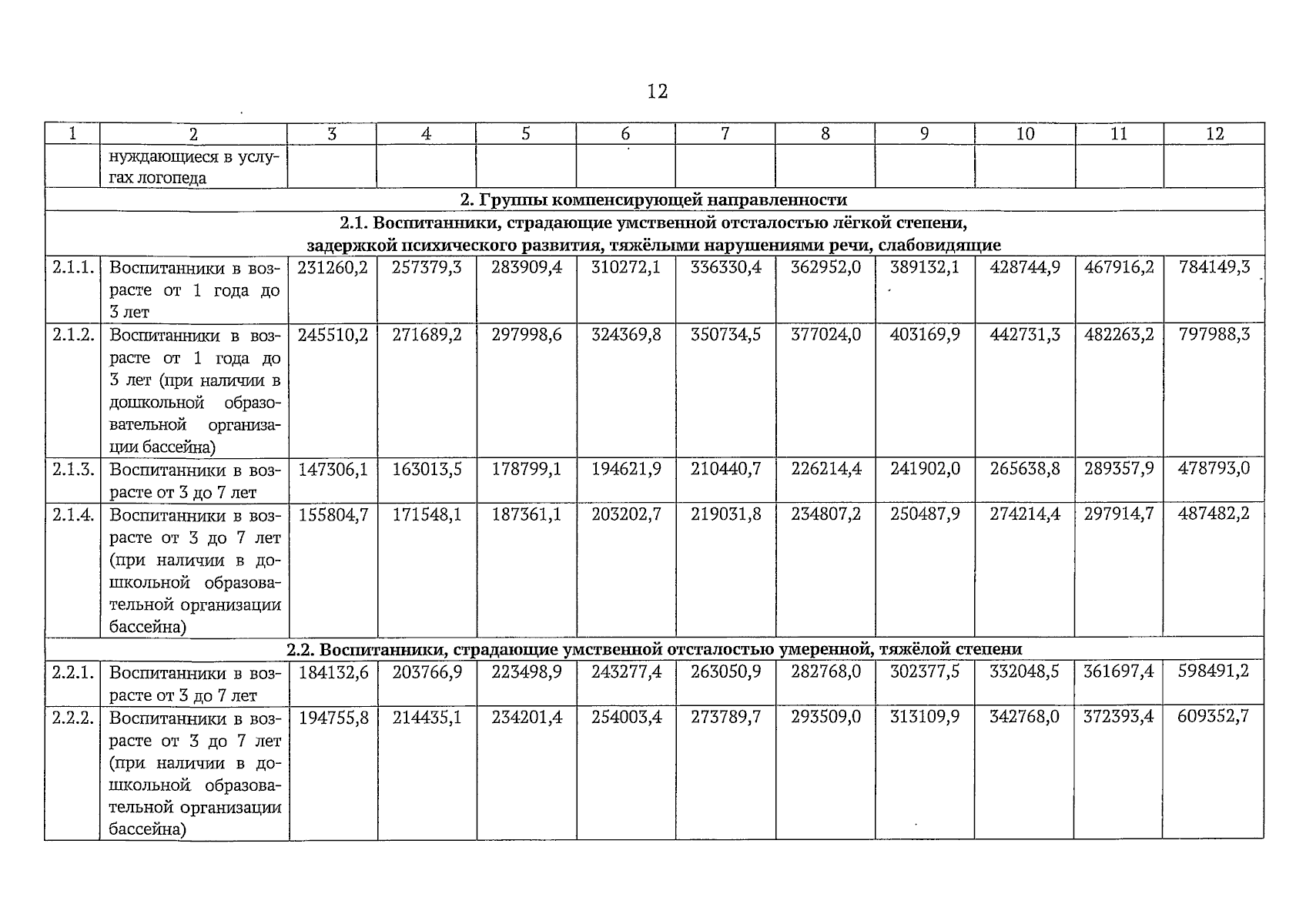 12

| 1 | 2 | 3 | 4 | 5 | 6 | 7 | 8 | 9 | 10 | 11 | 12 |
|---|---|---|---|---|---|---|---|---|---|---|---|
| | нуждающиеся в услугах логопеда | | | | | | | | | | |
| 2. Группы компенсирующей направленности | | | | | | | | | | | |
| 2.1. Воспитанники, страдающие умственной отсталостью лёгкой степени, задержкой психического развития, тяжёлыми нарушениями речи, слабовидящие | | | | | | | | | | | |
| 2.1.1. | Воспитанники в возрасте от 1 года до 3 лет | 231260,2 | 257379,3 | 283909,4 | 310272,1 | 336330,4 | 362952,0 | 389132,1 | 428744,9 | 467916,2 | 784149,3 |
| 2.1.2. | Воспитанники в возрасте от 1 года до 3 лет (при наличии в дошкольной образовательной организации бассейна) | 245510,2 | 271689,2 | 297998,6 | 324369,8 | 350734,5 | 377024,0 | 403169,9 | 442731,3 | 482263,2 | 797988,3 |
| 2.1.3. | Воспитанники в возрасте от 3 до 7 лет | 147306,1 | 163013,5 | 178799,1 | 194621,9 | 210440,7 | 226214,4 | 241902,0 | 265638,8 | 289357,9 | 478793,0 |
| 2.1.4. | Воспитанники в возрасте от 3 до 7 лет (при наличии в дошкольной образовательной организации бассейна) | 155804,7 | 171548,1 | 187361,1 | 203202,7 | 219031,8 | 234807,2 | 250487,9 | 274214,4 | 297914,7 | 487482,2 |
| 2.2. Воспитанники, страдающие умственной отсталостью умеренной, тяжёлой степени | | | | | | | | | | | |
| 2.2.1. | Воспитанники в возрасте от 3 до 7 лет | 184132,6 | 203766,9 | 223498,9 | 243277,4 | 263050,9 | 282768,0 | 302377,5 | 332048,5 | 361697,4 | 598491,2 |
| 2.2.2. | Воспитанники в возрасте от 3 до 7 лет (при наличии в дошкольной образовательной организации бассейна) | 194755,8 | 214435,1 | 234201,4 | 254003,4 | 273789,7 | 293509,0 | 313109,9 | 342768,0 | 372393,4 | 609352,7 |